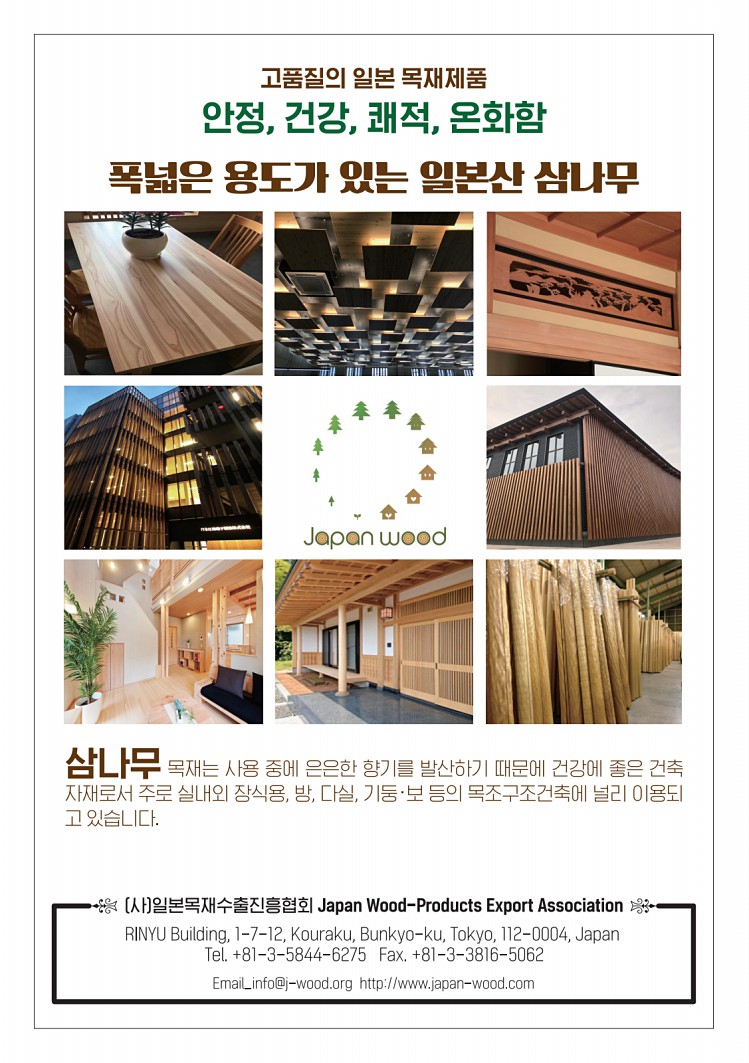 고품질의 일본 목재제품

안정, 건강, 쾌적, 온화함

폭넓은 용도가 있는 일본산 삼나무

Japan wood

삼나무 목재는 사용 중에 은은한 향기를 발산하기 때문에 건강에 좋은 건축 자재로서 주로 실내외 장식용, 방, 다실, 기둥·보 등의 목조구조건축에 널리 이용되고 있습니다.

(사)일본목재수출진흥협회 Japan Wood-Products Export Association

RINYU Building, 1-7-12, Kouraku, Bunkyo-ku, Tokyo, 112-0004, Japan
Tel. +81-3-5844-6275 Fax. +81-3-3816-5062

Email_info@j-wood.org http://www.japan-wood.com